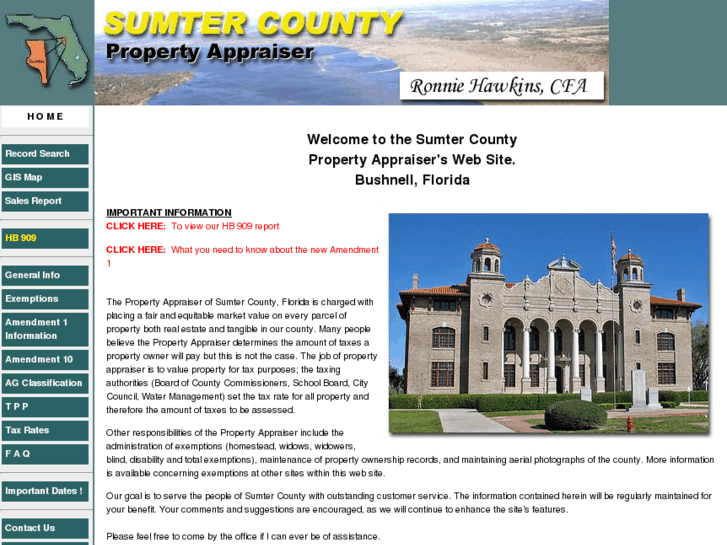 Sumter

SUMTER COUNTY
Property Appraiser

Ronnie Hawkins, CFA

HOME

Record Search

GIS Map

Sales Report

HB 909

General Info

Exemptions

Amendment 1 Information

Amendment 10

AG Classification

T P P

Tax Rates

F A Q

Important Dates !

Contact Us

Welcome to the Sumter County
Property Appraiser's Web Site.
Bushnell, Florida

IMPORTANT INFORMATION
CLICK HERE: To view our HB 909 report

CLICK HERE: What you need to know about the new Amendment 1

The Property Appraiser of Sumter County, Florida is charged with placing a fair and equitable market value on every parcel of property both real estate and tangible in our county. Many people believe the Property Appraiser determines the amount of taxes a property owner will pay but this is not the case. The job of property appraiser is to value property for tax purposes; the taxing authorities (Board of County Commissioners, School Board, City Council, Water Management) set the tax rate for all property and therefore the amount of taxes to be assessed.

Other responsibilities of the Property Appraiser include the administration of exemptions (homestead, widows, widowers, blind, disability and total exemptions), maintenance of property ownership records, and maintaining aerial photographs of the county. More information is available concerning exemptions at other sites within this web site.

Our goal is to serve the people of Sumter County with outstanding customer service. The information contained herein will be regularly maintained for your benefit. Your comments and suggestions are encouraged, as we will continue to enhance the site's features.

Please feel free to come by the office if I can ever be of assistance.